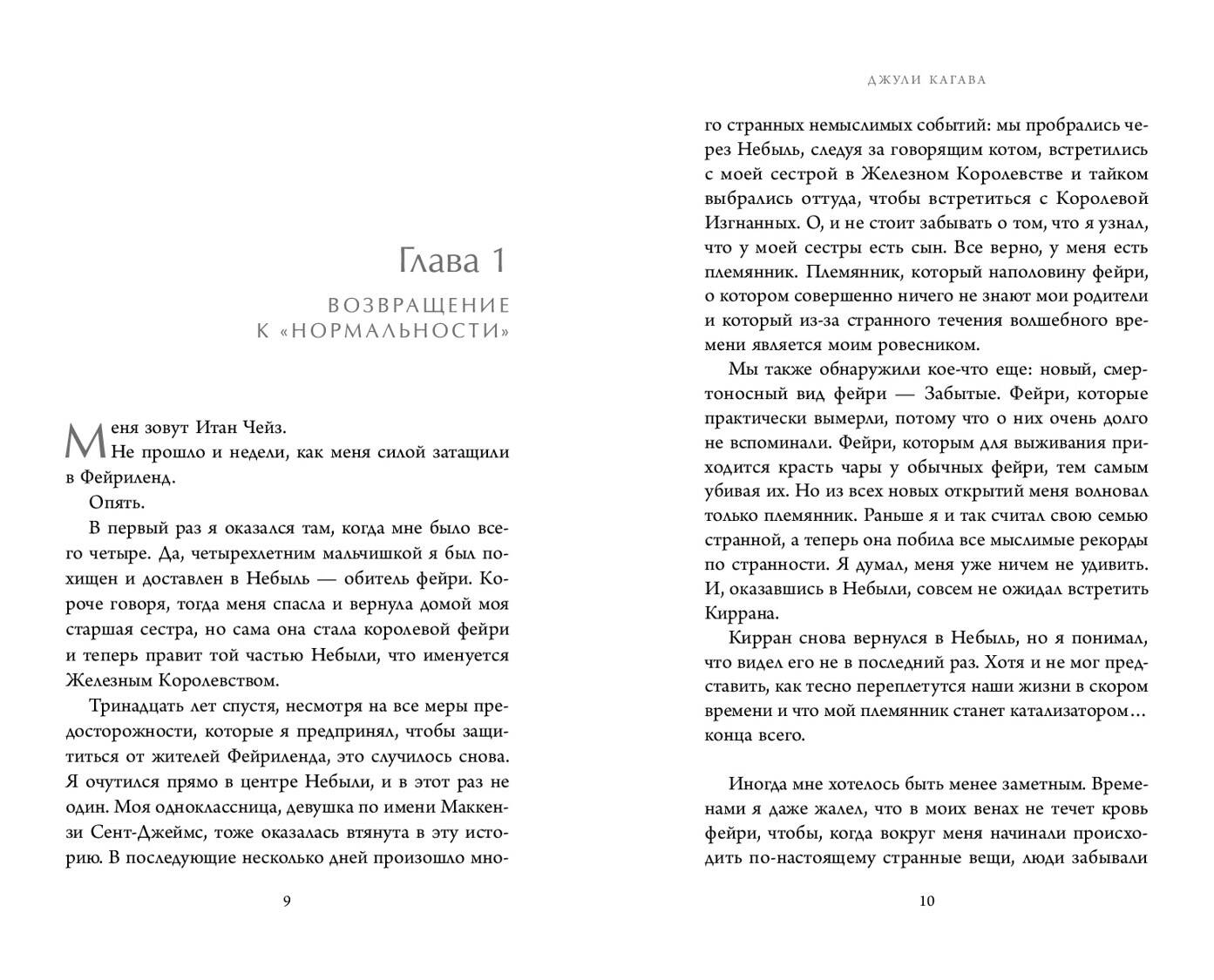 Глава 1

ВОЗВРАЩЕНИЕ К «НОРМАЛЬНОСТИ»

Меня зовут Итан Чейз.

Не прошло и недели, как меня силой затащили в Фейриленд.

Опять.

В первый раз я оказался там, когда мне было всего четыре. Да, четырехлетним мальчишкой я был похищен и доставлен в Небыль — обитель фейри. Короче говоря, тогда меня спасла и вернула домой моя старшая сестра, но сама она стала королевой фейри и теперь правит той частью Небыли, что именуется Железным Королевством.

Тринадцать лет спустя, несмотря на все меры предосторожности, которые я предпринял, чтобы защититься от жителей Фейриленда, это случилось снова. Я очутился прямо в центре Небыли, и в этот раз не один. Моя одноклассница, девушка по имени Маккензи Сент-Джеймс, тоже оказалась втянута в эту историю. В последующие несколько дней произошло мно-

9

ДЖУЛИ КАГАВА

го странных немыслимых событий: мы пробрались через Небыль, следуя за говорящим котом, встретились с моей сестрой в Железном Королевстве и тайком выбрались оттуда, чтобы встретиться с Королевой Изгнанных. О, и не стоит забывать о том, что я узнал, что у моей сестры есть сын. Все верно, у меня есть племянник. Племянник, который наполовину фейри, о котором совершенно ничего не знают мои родители и который из-за странного течения волшебного времени является моим ровесником.

Мы также обнаружили кое-что еще: новый, смертоносный вид фейри — Забытые. Фейри, которые практически вымерли, потому что о них очень долго не вспоминали. Фейри, которым для выживания приходится красть чары у обычных фейри, тем самым убивая их. Но из всех новых открытий меня волновал только племянник. Раньше я и так считал свою семью странной, а теперь она побила все мыслимые рекорды по странности. Я думал, меня уже ничем не удивить. И, оказавшись в Небыли, совсем не ожидал встретить Киррана.

Кирран снова вернулся в Небыль, но я понимал, что видел его не в последний раз. Хотя и не мог представить, как тесно переплетутся наши жизни в скором времени и что мой племянник станет катализатором… конца всего.

Иногда мне хотелось быть менее заметным. Временами я даже жалел, что в моих венах не течет кровь фейри, чтобы, когда вокруг меня начинали происходить по-настоящему странные вещи, люди забывали

10